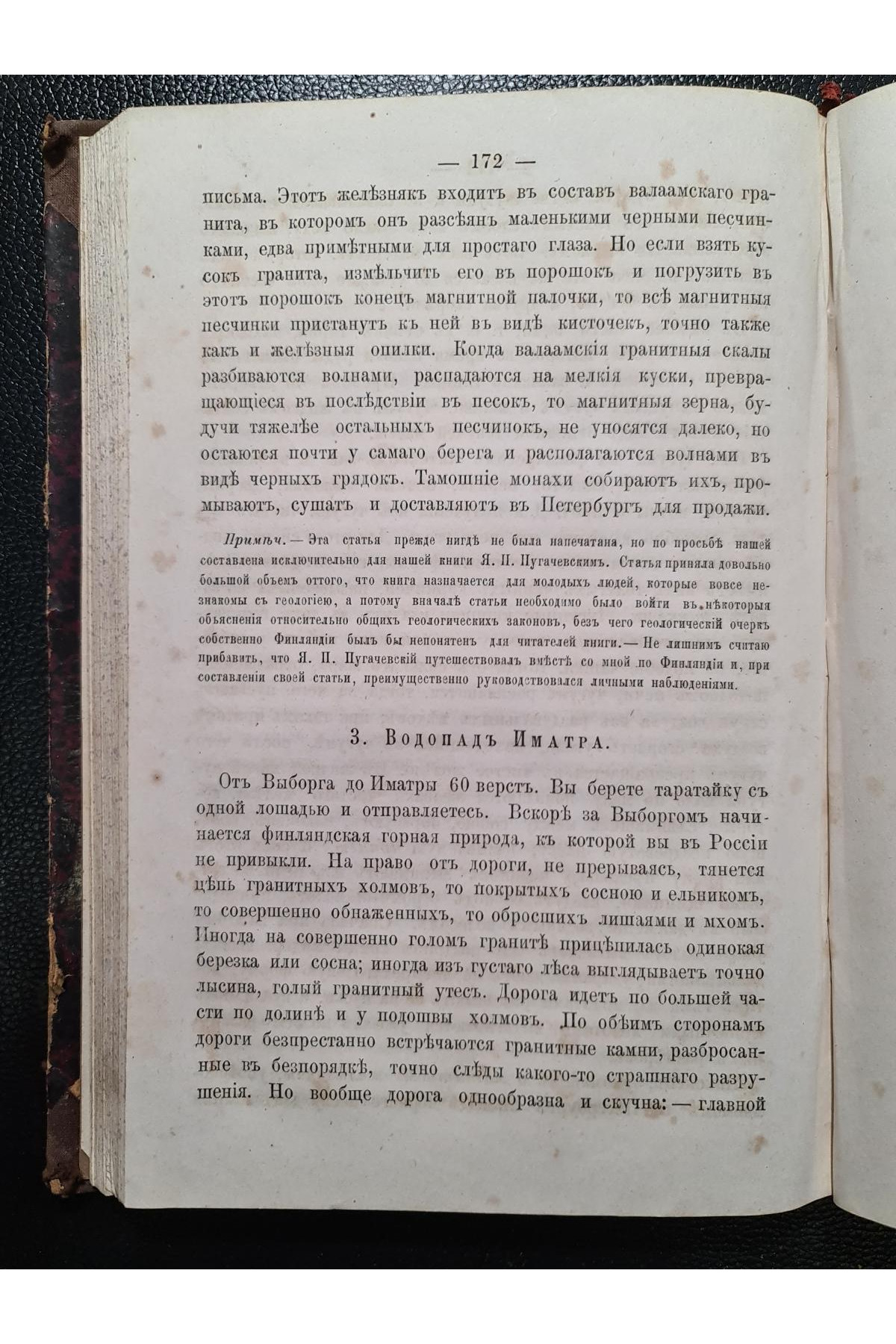 — 172 —

письма. Этотъ желѣзнякъ входитъ въ составъ валаамскаго гранита, въ которомъ онъ разсѣянъ маленькими черными песчинками, едва примѣтными для простаго глаза. Но если взять кусокъ гранита, измѣльчить его въ порошокъ и погрузить въ этотъ порошокъ конецъ магнитной палочки, то всѣ магнитныя песчинки пристанутъ къ ней въ видѣ кисточекъ, точно также какъ и желѣзныя опилки. Когда валаамскія гранитныя скалы разбиваются волнами, распадаются на мелкія куски, превращающіеся въ послѣдствіи въ песокъ, то магнитныя зерна, будучи тяжелѣе остальныхъ песчинокъ, не уносятся далеко, но остаются почти у самаго берега и располагаются волнами въ видѣ черныхъ грядокъ. Тамошніе монахи собираютъ ихъ, промываютъ, сушатъ и доставляютъ въ Петербургъ для продажи.

Примѣч. — Эта статья прежде нигдѣ не была напечатана, но по просьбѣ нашей составлена исключительно для нашей книги Я. П. Пугачевскимъ. Статья приняла довольно большой объемъ оттого, что книга назначается для молодыхъ людей, которые вовсе незнакомы съ геологіею, а потому вначалѣ статьи необходимо было войти въ нѣкоторыя объясненія относительно общихъ геологическихъ законовъ, безъ чего геологическій очеркъ собственно Финляндіи былъ бы непонятенъ для читателей книги. — Не лишнимъ считаю прибавить, что Я. П. Пугачевскій путешествовалъ вмѣстѣ со мной по Финляндіи и, при составленіи своей статьи, преимущественно руководствовался личными наблюденіями.

3. Водопадъ Иматра.

Отъ Выборга до Иматры 60 верстъ. Вы берете таратайку съ одной лошадью и отправляетесь. Вскорѣ за Выборгомъ начинается финляндская горная природа, къ которой вы въ Россіи не привыкли. На право отъ дороги, не прерываясь, тянется цѣпь гранитныхъ холмовъ, то покрытыхъ сосною и ельникомъ, то совершенно обнаженныхъ, то обросшихъ лишаями и мхомъ. Иногда на совершенно голомъ гранитѣ прицѣпилась одинокая березка или сосна; иногда изъ густаго лѣса выглядываетъ точно лысина, голый гранитный утесъ. Дорога идетъ по большей части по долинѣ и у подошвы холмовъ. По обѣимъ сторонамъ дороги безпрестанно встрѣчаются гранитные камни, разбросанные въ безпорядкѣ, точно слѣды какого-то страшнаго разрушенія. Но вообще дорога однообразна и скучна: — главной